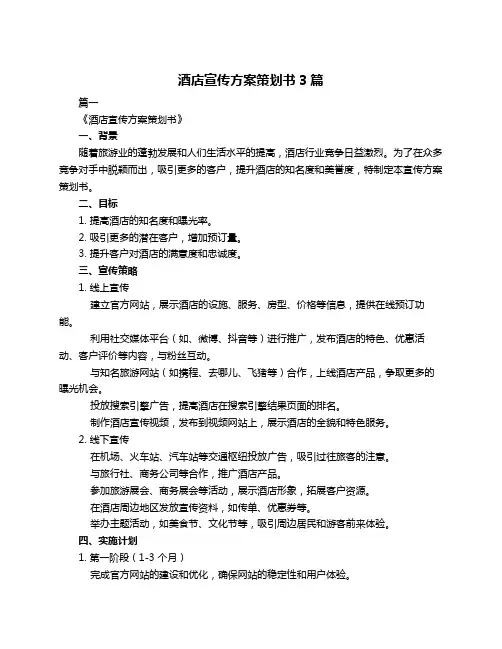 酒店宣传方案策划书 3 篇

篇一

《酒店宣传方案策划书》

一、背景

随着旅游业的蓬勃发展和人们生活水平的提高，酒店行业竞争日益激烈。为了在众多竞争对手中脱颖而出，吸引更多的客户，提升酒店的知名度和美誉度，特制定本宣传方案策划书。

二、目标

1. 提高酒店的知名度和曝光率。

2. 吸引更多的潜在客户，增加预订量。

3. 提升客户对酒店的满意度和忠诚度。

三、宣传策略

1. 线上宣传

建立官方网站，展示酒店的设施、服务、房型、价格等信息，提供在线预订功能。

利用社交媒体平台（如、微博、抖音等）进行推广，发布酒店的特色、优惠活动、客户评价等内容，与粉丝互动。

与知名旅游网站（如携程、去哪儿、飞猪等）合作，上线酒店产品，争取更多的曝光机会。

投放搜索引擎广告，提高酒店在搜索引擎结果页面的排名。

制作酒店宣传视频，发布到视频网站上，展示酒店的全貌和特色服务。

2. 线下宣传

在机场、火车站、汽车站等交通枢纽投放广告，吸引过往旅客的注意。

与旅行社、商务公司等合作，推广酒店产品。

参加旅游展会、商务展会等活动，展示酒店形象，拓展客户资源。

在酒店周边地区发放宣传资料，如传单、优惠券等。

举办主题活动，如美食节、文化节等，吸引周边居民和游客前来体验。

四、实施计划

1. 第一阶段（1-3 个月）

完成官方网站的建设和优化，确保网站的稳定性和用户体验。